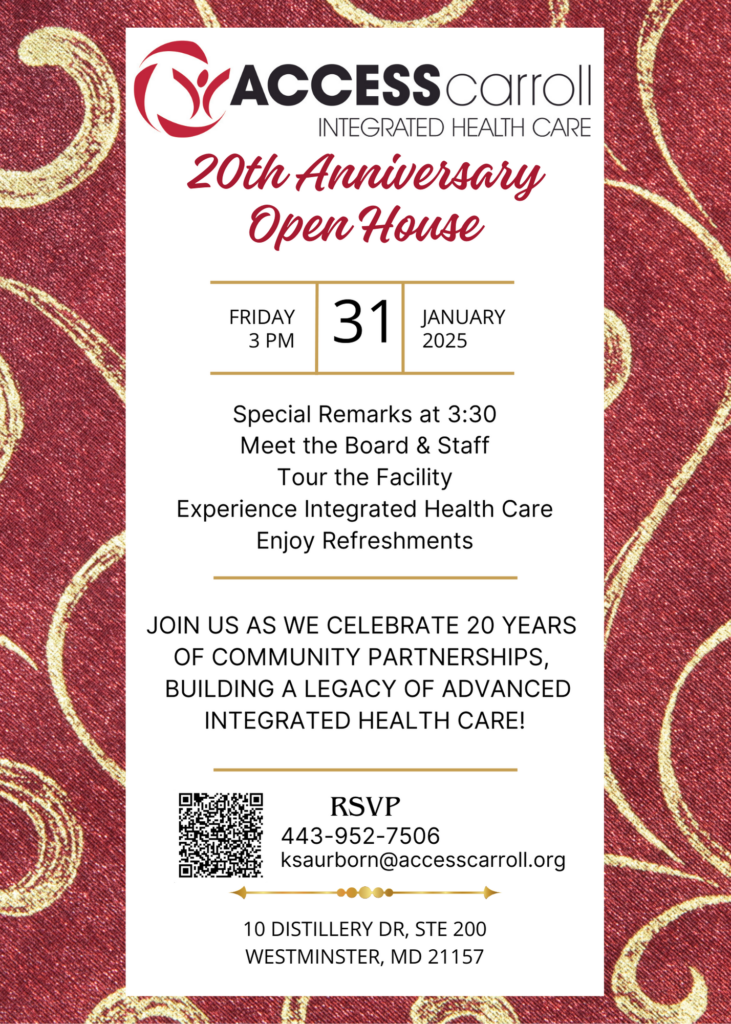 ACCESScarroll
INTEGRATED HEALTH CARE

20th Anniversary Open House

FRIDAY 3 PM

31

JANUARY 2025

Special Remarks at 3:30
Meet the Board & Staff
Tour the Facility
Experience Integrated Health Care
Enjoy Refreshments

JOIN US AS WE CELEBRATE 20 YEARS OF COMMUNITY PARTNERSHIPS, BUILDING A LEGACY OF ADVANCED INTEGRATED HEALTH CARE!

RSVP
443-952-7506
ksaurborn@accesscarroll.org

10 DISTILLERY DR, STE 200
WESTMINSTER, MD 21157